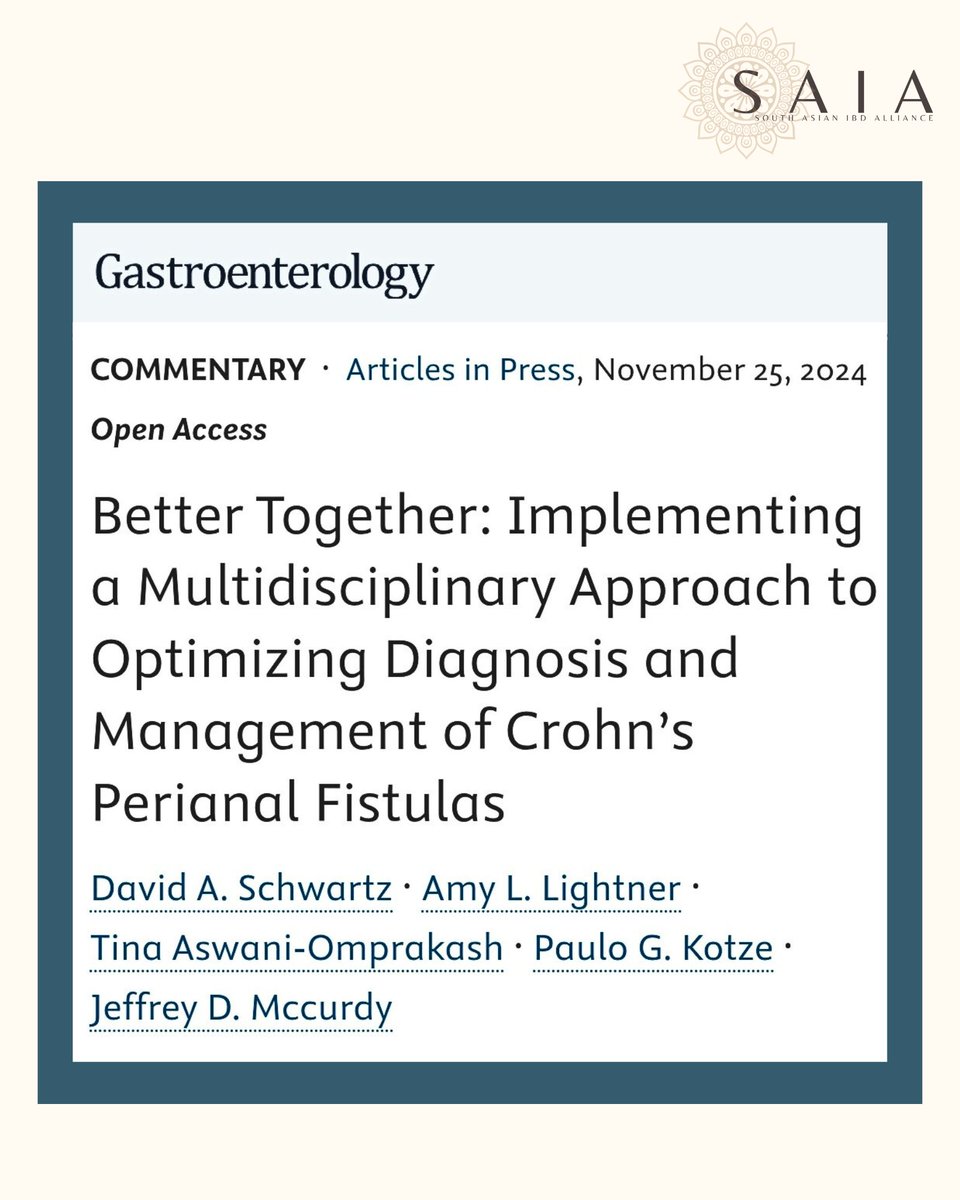 SAIA
SOUTH ASIAN IBD ALLIANCE

Gastroenterology

COMMENTARY · Articles in Press, November 25, 2024

Open Access

Better Together: Implementing a Multidisciplinary Approach to Optimizing Diagnosis and Management of Crohn's Perianal Fistulas

David A. Schwartz · Amy L. Lightner · Tina Aswani-Omprakash · Paulo G. Kotze · Jeffrey D. Mccurdy